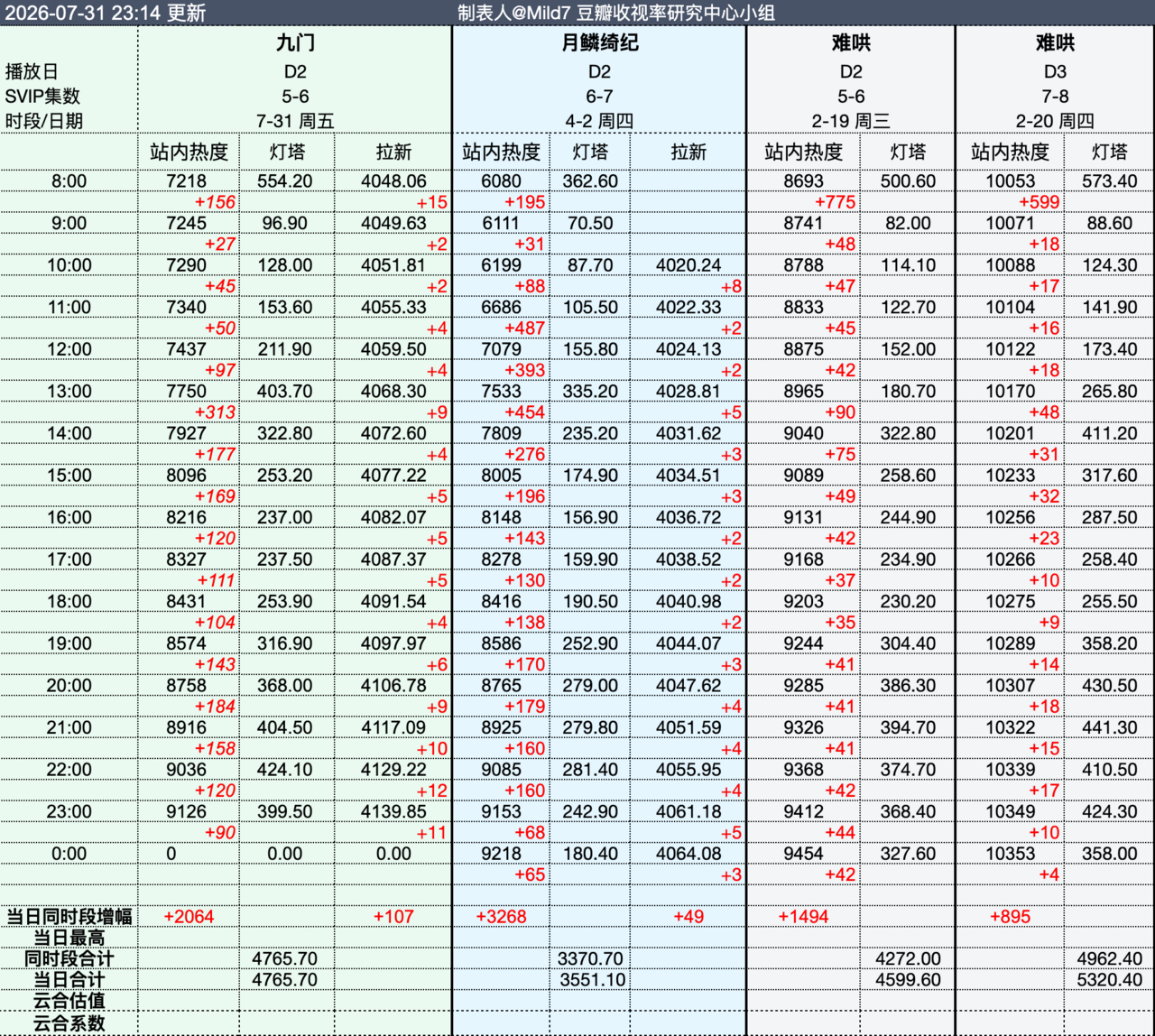 2026-07-31 23:14 更新　制表人@Mild7 豆瓣收视率研究中心小组

| | 九门 | | | 月鳞绮纪 | | | 难哄 | | 难哄 | |
|---|---|---|---|---|---|---|---|---|---|---|
| 播放日 | D2 | | | D2 | | | D2 | | D3 | |
| SVIP集数 | 5-6 | | | 6-7 | | | 5-6 | | 7-8 | |
| 时段/日期 | 7-31 周五 | | | 4-2 周四 | | | 2-19 周三 | | 2-20 周四 | |
| | 站内热度 | 灯塔 | 拉新 | 站内热度 | 灯塔 | 拉新 | 站内热度 | 灯塔 | 站内热度 | 灯塔 |
| 8:00 | 7218 | 554.20 | 4048.06 | 6080 | 362.60 | | 8693 | 500.60 | 10053 | 573.40 |
| | +156 | | +15 | +195 | | | +775 | | +599 | |
| 9:00 | 7245 | 96.90 | 4049.63 | 6111 | 70.50 | | 8741 | 82.00 | 10071 | 88.60 |
| | +27 | | +2 | +31 | | | +48 | | +18 | |
| 10:00 | 7290 | 128.00 | 4051.81 | 6199 | 87.70 | 4020.24 | 8788 | 114.10 | 10088 | 124.30 |
| | +45 | | +2 | +88 | | +8 | +47 | | +17 | |
| 11:00 | 7340 | 153.60 | 4055.33 | 6686 | 105.50 | 4022.33 | 8833 | 122.70 | 10104 | 141.90 |
| | +50 | | +4 | +487 | | +2 | +45 | | +16 | |
| 12:00 | 7437 | 211.90 | 4059.50 | 7079 | 155.80 | 4024.13 | 8875 | 152.00 | 10122 | 173.40 |
| | +97 | | +4 | +393 | | +2 | +42 | | +18 | |
| 13:00 | 7750 | 403.70 | 4068.30 | 7533 | 335.20 | 4028.81 | 8965 | 180.70 | 10170 | 265.80 |
| | +313 | | +9 | +454 | | +5 | +90 | | +48 | |
| 14:00 | 7927 | 322.80 | 4072.60 | 7809 | 235.20 | 4031.62 | 9040 | 322.80 | 10201 | 411.20 |
| | +177 | | +4 | +276 | | +3 | +75 | | +31 | |
| 15:00 | 8096 | 253.20 | 4077.22 | 8005 | 174.90 | 4034.51 | 9089 | 258.60 | 10233 | 317.60 |
| | +169 | | +5 | +196 | | +3 | +49 | | +32 | |
| 16:00 | 8216 | 237.00 | 4082.07 | 8148 | 156.90 | 4036.72 | 9131 | 244.90 | 10256 | 287.50 |
| | +120 | | +5 | +143 | | +2 | +42 | | +23 | |
| 17:00 | 8327 | 237.50 | 4087.37 | 8278 | 159.90 | 4038.52 | 9168 | 234.90 | 10266 | 258.40 |
| | +111 | | +5 | +130 | | +2 | +37 | | +10 | |
| 18:00 | 8431 | 253.90 | 4091.54 | 8416 | 190.50 | 4040.98 | 9203 | 230.20 | 10275 | 255.50 |
| | +104 | | +4 | +138 | | +2 | +35 | | +9 | |
| 19:00 | 8574 | 316.90 | 4097.97 | 8586 | 252.90 | 4044.07 | 9244 | 304.40 | 10289 | 358.20 |
| | +143 | | +6 | +170 | | +3 | +41 | | +14 | |
| 20:00 | 8758 | 368.00 | 4106.78 | 8765 | 279.00 | 4047.62 | 9285 | 386.30 | 10307 | 430.50 |
| | +184 | | +9 | +179 | | +4 | +41 | | +18 | |
| 21:00 | 8916 | 404.50 | 4117.09 | 8925 | 279.80 | 4051.59 | 9326 | 394.70 | 10322 | 441.30 |
| | +158 | | +10 | +160 | | +4 | +41 | | +15 | |
| 22:00 | 9036 | 424.10 | 4129.22 | 9085 | 281.40 | 4055.95 | 9368 | 374.70 | 10339 | 410.50 |
| | +120 | | +12 | +160 | | +4 | +42 | | +17 | |
| 23:00 | 9126 | 399.50 | 4139.85 | 9153 | 242.90 | 4061.18 | 9412 | 368.40 | 10349 | 424.30 |
| | +90 | | +11 | +68 | | +5 | +44 | | +10 | |
| 0:00 | 0 | 0.00 | 0.00 | 9218 | 180.40 | 4064.08 | 9454 | 327.60 | 10353 | 358.00 |
| | | | | +65 | | +3 | +42 | | +4 | |
| 当日同时段增幅 | +2064 | | +107 | +3268 | | +49 | +1494 | | +895 | |
| 当日最高 | | | | | | | | | | |
| 同时段合计 | | 4765.70 | | | 3370.70 | | | 4272.00 | | 4962.40 |
| 当日合计 | | 4765.70 | | | 3551.10 | | | 4599.60 | | 5320.40 |
| 云合估值 | | | | | | | | | | |
| 云合系数 | | | | | | | | | | |